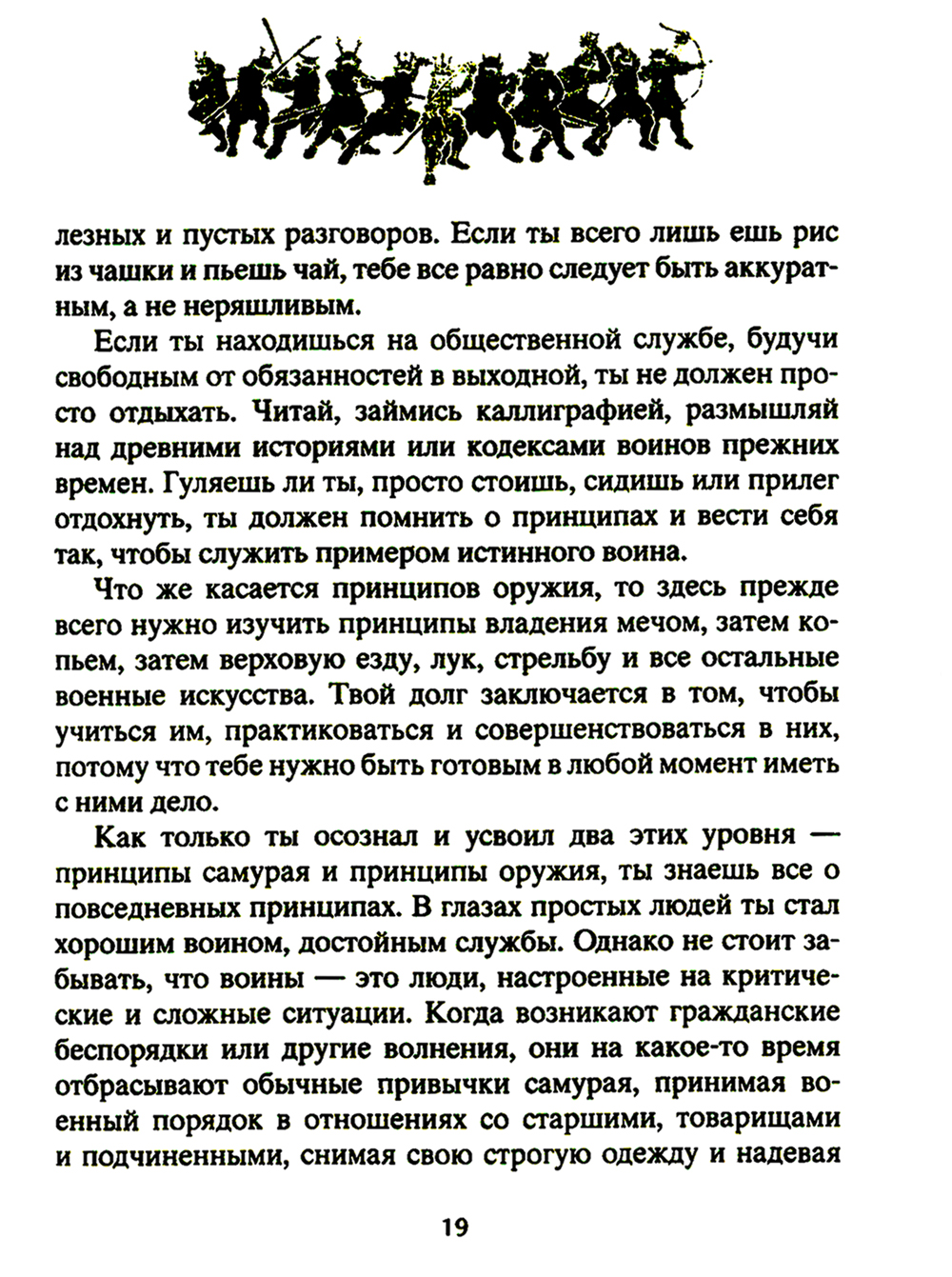 лезных и пустых разговоров. Если ты всего лишь ешь рис из чашки и пьешь чай, тебе все равно следует быть аккуратным, а не неряшливым.

Если ты находишься на общественной службе, будучи свободным от обязанностей в выходной, ты не должен просто отдыхать. Читай, займись каллиграфией, размышляй над древними историями или кодексами воинов прежних времен. Гуляешь ли ты, просто стоишь, сидишь или прилег отдохнуть, ты должен помнить о принципах и вести себя так, чтобы служить примером истинного воина.

Что же касается принципов оружия, то здесь прежде всего нужно изучить принципы владения мечом, затем копьем, затем верховую езду, лук, стрельбу и все остальные военные искусства. Твой долг заключается в том, чтобы учиться им, практиковаться и совершенствоваться в них, потому что тебе нужно быть готовым в любой момент иметь с ними дело.

Как только ты осознал и усвоил два этих уровня — принципы самурая и принципы оружия, ты знаешь все о повседневных принципах. В глазах простых людей ты стал хорошим воином, достойным службы. Однако не стоит забывать, что воины — это люди, настроенные на критические и сложные ситуации. Когда возникают гражданские беспорядки или другие волнения, они на какое-то время отбрасывают обычные привычки самурая, принимая военный порядок в отношениях со старшими, товарищами и подчиненными, снимая свою строгую одежду и надевая

19